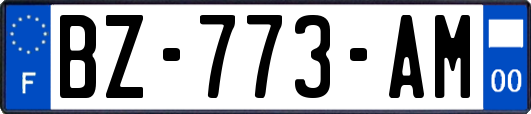 F
BZ-773-AM
00